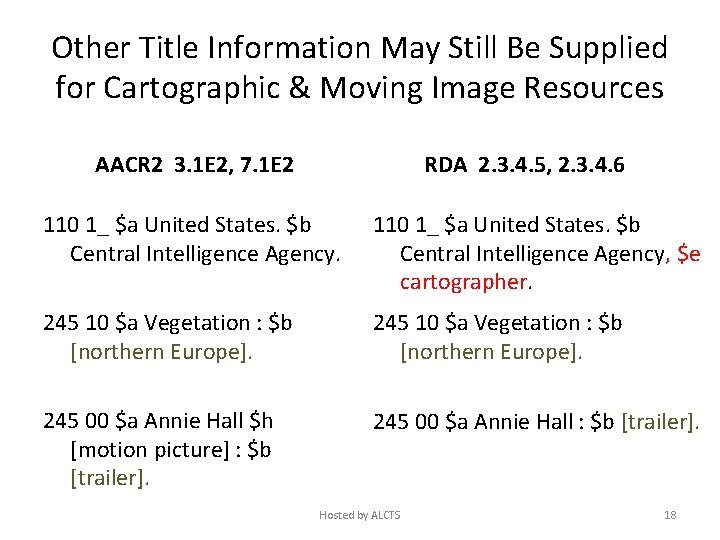 Other Title Information May Still Be Supplied for Cartographic & Moving Image Resources

AACR2 3.1E2, 7.1E2

110 1_ $a United States. $b Central Intelligence Agency.

245 10 $a Vegetation : $b [northern Europe].

245 00 $a Annie Hall $h [motion picture] : $b [trailer].

RDA 2.3.4.5, 2.3.4.6

110 1_ $a United States. $b Central Intelligence Agency, $e cartographer.

245 10 $a Vegetation : $b [northern Europe].

245 00 $a Annie Hall : $b [trailer].

Hosted by ALCTS

18